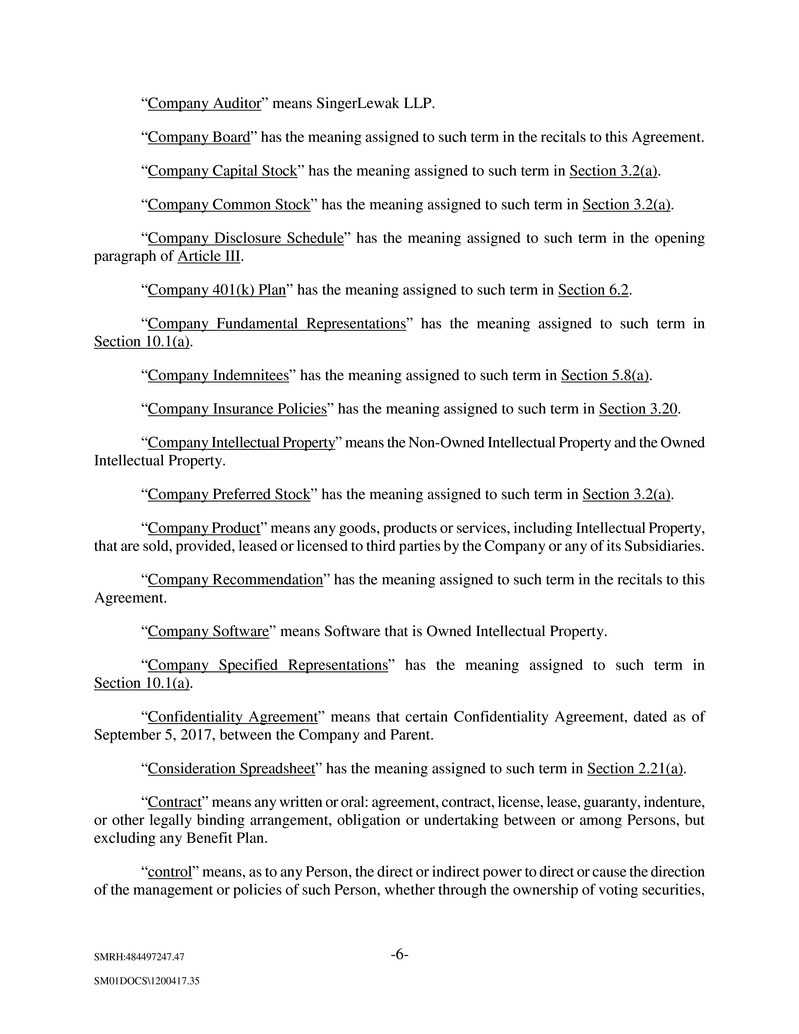 “Company Auditor” means SingerLewak LLP.

“Company Board” has the meaning assigned to such term in the recitals to this Agreement.

“Company Capital Stock” has the meaning assigned to such term in Section 3.2(a).

“Company Common Stock” has the meaning assigned to such term in Section 3.2(a).

“Company Disclosure Schedule” has the meaning assigned to such term in the opening paragraph of Article III.

“Company 401(k) Plan” has the meaning assigned to such term in Section 6.2.

“Company Fundamental Representations” has the meaning assigned to such term in Section 10.1(a).

“Company Indemnitees” has the meaning assigned to such term in Section 5.8(a).

“Company Insurance Policies” has the meaning assigned to such term in Section 3.20.

“Company Intellectual Property” means the Non-Owned Intellectual Property and the Owned Intellectual Property.

“Company Preferred Stock” has the meaning assigned to such term in Section 3.2(a).

“Company Product” means any goods, products or services, including Intellectual Property, that are sold, provided, leased or licensed to third parties by the Company or any of its Subsidiaries.

“Company Recommendation” has the meaning assigned to such term in the recitals to this Agreement.

“Company Software” means Software that is Owned Intellectual Property.

“Company Specified Representations” has the meaning assigned to such term in Section 10.1(a).

“Confidentiality Agreement” means that certain Confidentiality Agreement, dated as of September 5, 2017, between the Company and Parent.

“Consideration Spreadsheet” has the meaning assigned to such term in Section 2.21(a).

“Contract” means any written or oral: agreement, contract, license, lease, guaranty, indenture, or other legally binding arrangement, obligation or undertaking between or among Persons, but excluding any Benefit Plan.

“control” means, as to any Person, the direct or indirect power to direct or cause the direction of the management or policies of such Person, whether through the ownership of voting securities,

SMRH:484497247.47

-6-

SM01DOCS\1200417.35